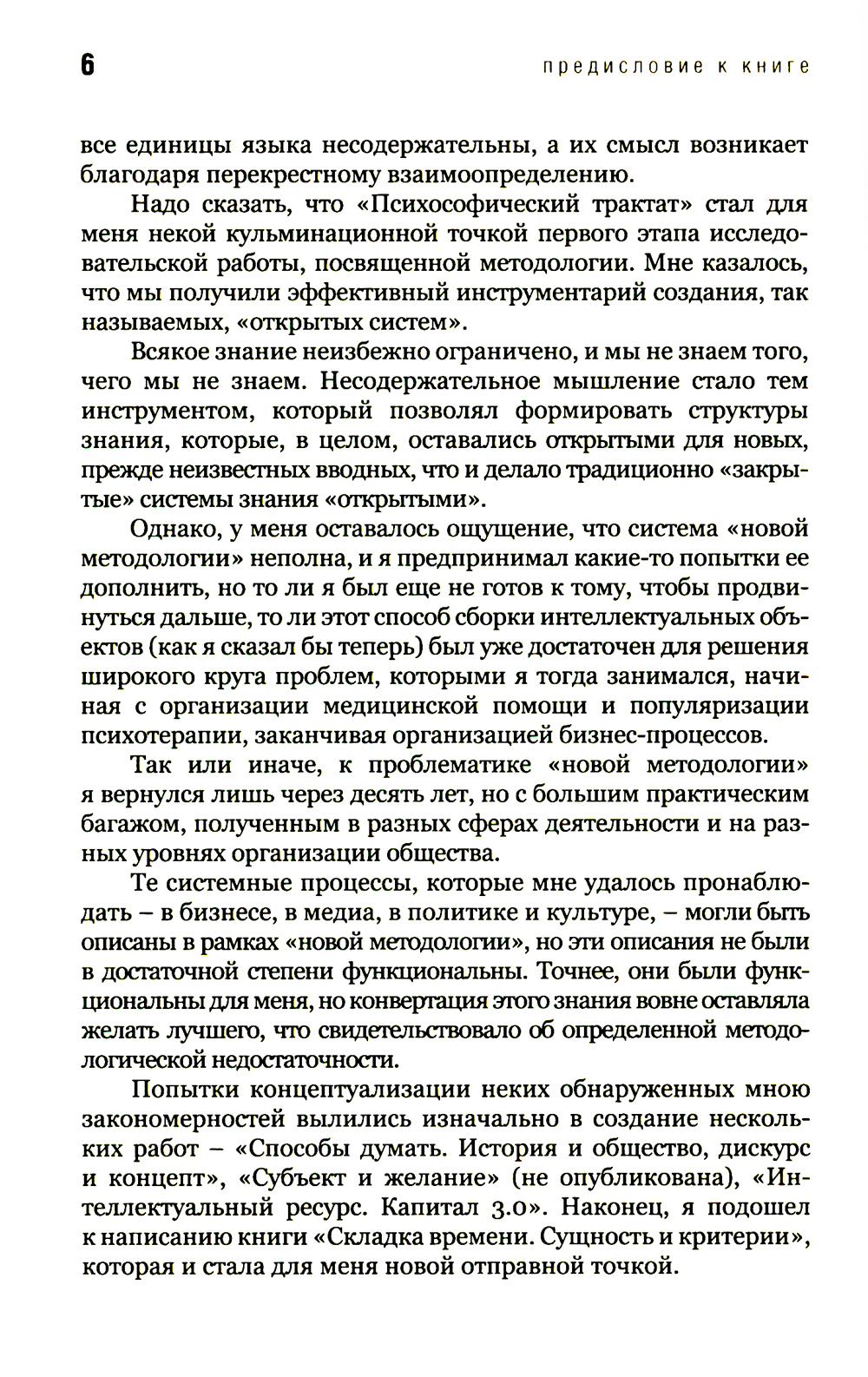 6 предисловие к книге

все единицы языка несодержательны, а их смысл возникает благодаря перекрестному взаимоопределению.

Надо сказать, что «Психософический трактат» стал для меня некой кульминационной точкой первого этапа исследовательской работы, посвященной методологии. Мне казалось, что мы получили эффективный инструментарий создания, так называемых, «открытых систем».

Всякое знание неизбежно ограничено, и мы не знаем того, чего мы не знаем. Несодержательное мышление стало тем инструментом, который позволял формировать структуры знания, которые, в целом, оставались открытыми для новых, прежде неизвестных вводных, что и делало традиционно «закрытые» системы знания «открытыми».

Однако, у меня оставалось ощущение, что система «новой методологии» неполна, и я предпринимал какие-то попытки ее дополнить, но то ли я был еще не готов к тому, чтобы продвинуться дальше, то ли этот способ сборки интеллектуальных объектов (как я сказал бы теперь) был уже достаточен для решения широкого круга проблем, которыми я тогда занимался, начиная с организации медицинской помощи и популяризации психотерапии, заканчивая организацией бизнес-процессов.

Так или иначе, к проблематике «новой методологии» я вернулся лишь через десять лет, но с большим практическим багажом, полученным в разных сферах деятельности и на разных уровнях организации общества.

Те системные процессы, которые мне удалось пронаблюдать – в бизнесе, в медиа, в политике и культуре, – могли быть описаны в рамках «новой методологии», но эти описания не были в достаточной степени функциональны. Точнее, они были функциональны для меня, но конвертация этого знания вовне оставляла желать лучшего, что свидетельствовало об определенной методологической недостаточности.

Попытки концептуализации неких обнаруженных мною закономерностей вылились изначально в создание нескольких работ – «Способы думать. История и общество, дискурс и концепт», «Субъект и желание» (не опубликована), «Интеллектуальный ресурс. Капитал 3.0». Наконец, я подошел к написанию книги «Складка времени. Сущность и критерии», которая и стала для меня новой отправной точкой.